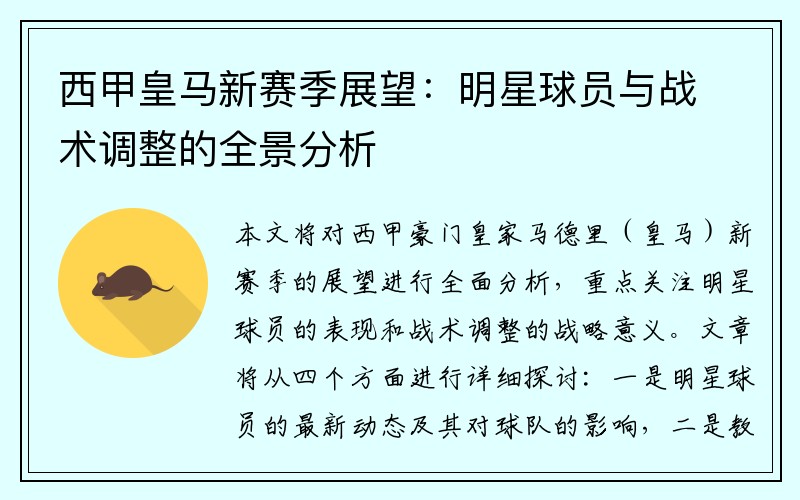 西甲皇马新赛季展望：明星球员与战术调整的全景分析

本文将对西甲豪门皇家马德里（皇马）新赛季的展望进行全面分析，重点关注明星球员的表现和战术调整的战略意义。文章将从四个方面进行详细探讨：一是明星球员的最新动态及其对球队的影响，二是教